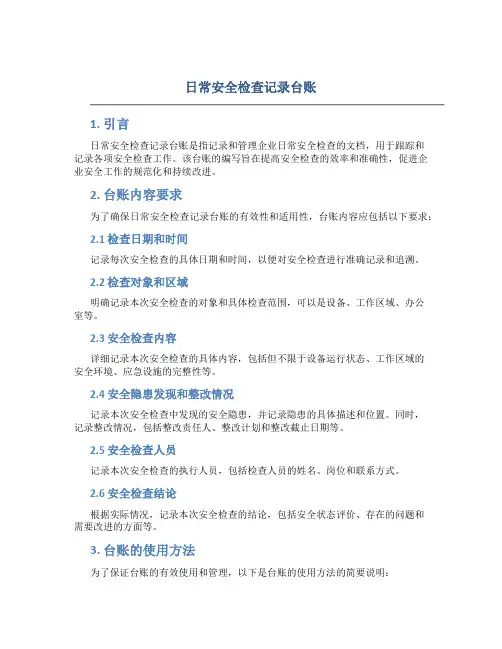 日常安全检查记录台账

1. 引言

日常安全检查记录台账是指记录和管理企业日常安全检查的文档，用于跟踪和记录各项安全检查工作。该台账的编写旨在提高安全检查的效率和准确性，促进企业安全工作的规范化和持续改进。

2. 台账内容要求

为了确保日常安全检查记录台账的有效性和适用性，台账内容应包括以下要求：

2.1 检查日期和时间

记录每次安全检查的具体日期和时间，以便对安全检查进行准确记录和追溯。

2.2 检查对象和区域

明确记录本次安全检查的对象和具体检查范围，可以是设备、工作区域、办公室等。

2.3 安全检查内容

详细记录本次安全检查的具体内容，包括但不限于设备运行状态、工作区域的安全环境、应急设施的完整性等。

2.4 安全隐患发现和整改情况

记录本次安全检查中发现的安全隐患，并记录隐患的具体描述和位置。同时，记录整改情况，包括整改责任人、整改计划和整改截止日期等。

2.5 安全检查人员

记录本次安全检查的执行人员，包括检查人员的姓名、岗位和联系方式。

2.6 安全检查结论

根据实际情况，记录本次安全检查的结论，包括安全状态评价、存在的问题和需要改进的方面等。

3. 台账的使用方法

为了保证台账的有效使用和管理，以下是台账的使用方法的简要说明：